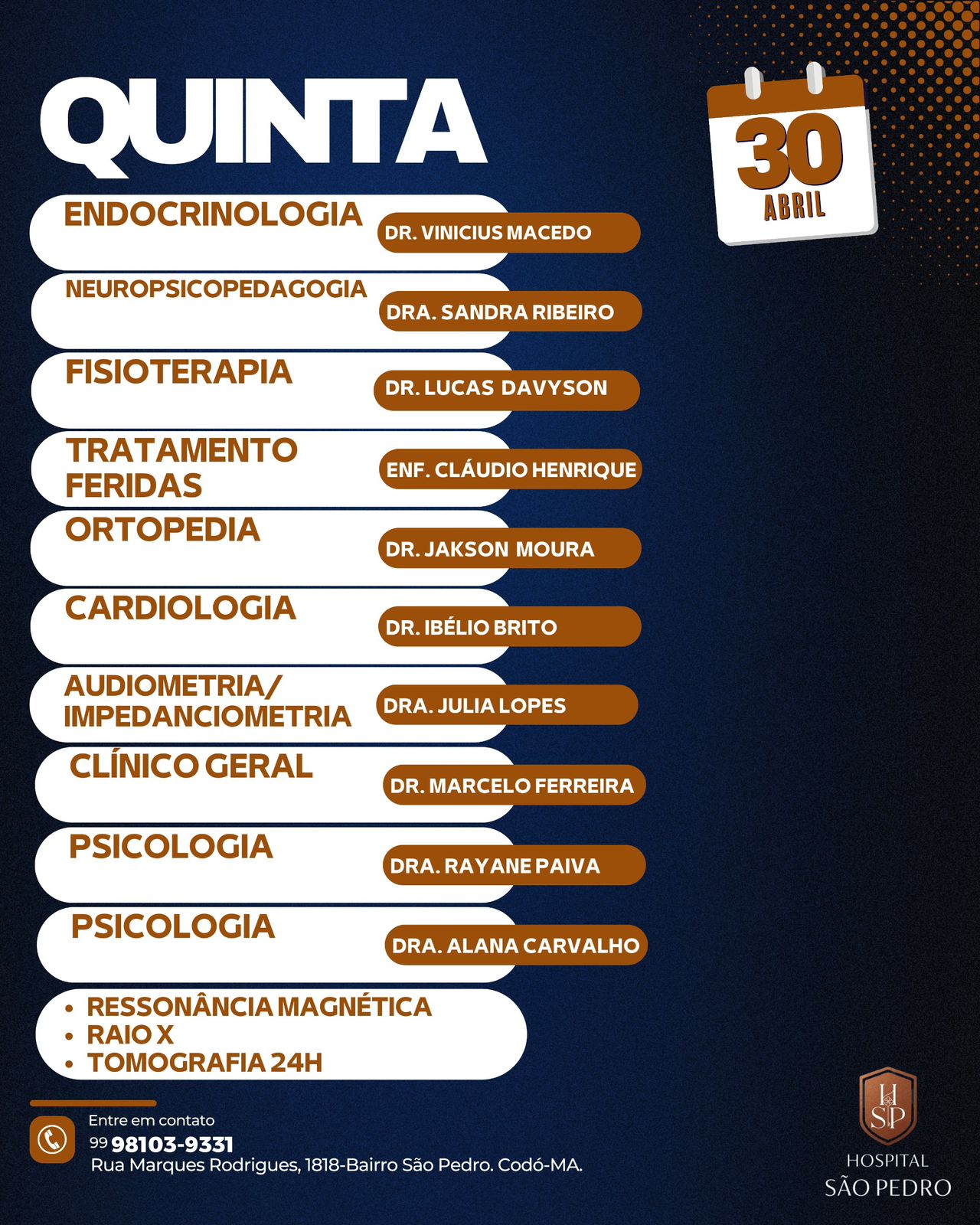 QUINTA

30
ABRIL

ENDOCRINOLOGIA
DR. VINICIUS MACEDO

NEUROPSICOPEDAGOGIA
DRA. SANDRA RIBEIRO

FISIOTERAPIA
DR. LUCAS DAVYSON

TRATAMENTO FERIDAS
ENF. CLÁUDIO HENRIQUE

ORTOPEDIA
DR. JAKSON MOURA

CARDIOLOGIA
DR. IBÉLIO BRITO

AUDIOMETRIA/ IMPEDANCIOMETRIA
DRA. JULIA LOPES

CLÍNICO GERAL
DR. MARCELO FERREIRA

PSICOLOGIA
DRA. RAYANE PAIVA

PSICOLOGIA
DRA. ALANA CARVALHO

• RESSONÂNCIA MAGNÉTICA
• RAIO X
• TOMOGRAFIA 24H

Entre em contato
99 98103-9331
Rua Marques Rodrigues, 1818-Bairro São Pedro. Codó-MA.

HSP
HOSPITAL
SÃO PEDRO